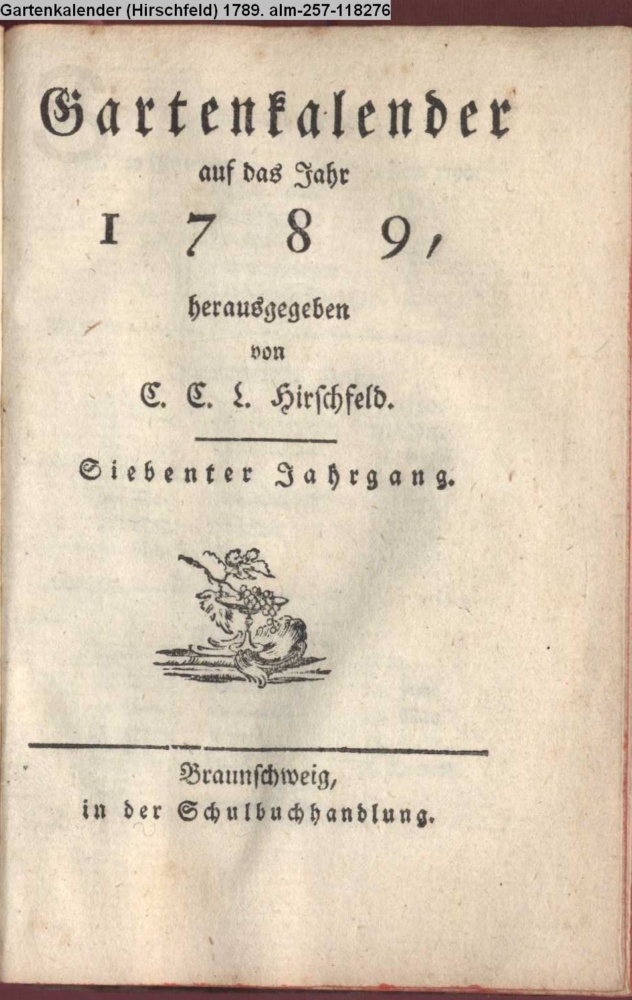 Gartenkalender (Hirschfeld) 1789. alm-257-118276

Gartenkalender
auf das Jahr
1789,
herausgegeben
von
C. C. L. Hirschfeld.

Siebenter Jahrgang.

Braunschweig,
in der Schulbuchhandlung.